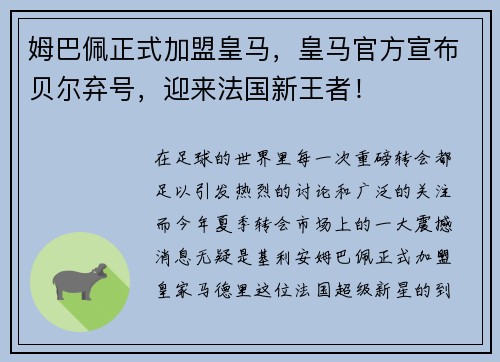 姆巴佩正式加盟皇马，皇马官方宣布贝尔弃号，迎来法国新王者！

在足球的世界里每一次重磅转会都足以引发热烈的讨论和广泛的关注而今年夏季转会市场上的一大震撼消息无疑是基利安姆巴佩正式加盟皇家马德里这位法国超级新星的到